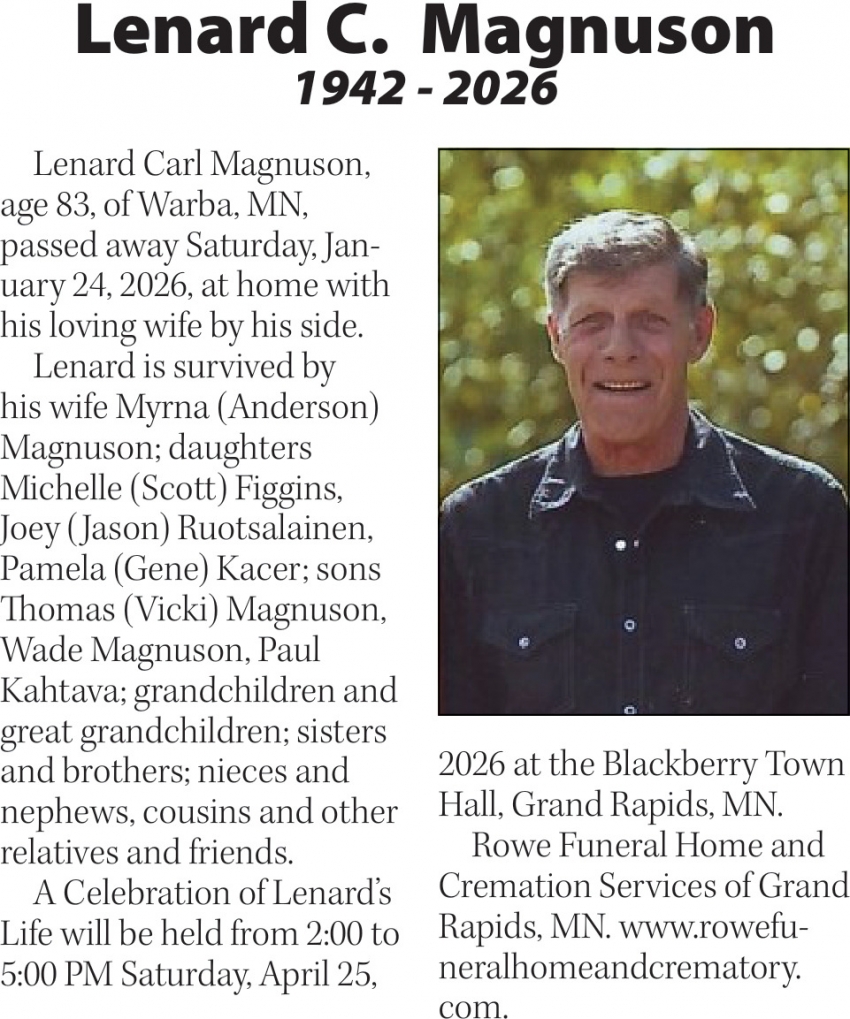 Lenard C. Magnuson
1942 - 2026

Lenard Carl Magnuson, age 83, of Warba, MN, passed away Saturday, January 24, 2026, at home with his loving wife by his side.

Lenard is survived by his wife Myrna (Anderson) Magnuson; daughters Michelle (Scott) Figgins, Joey (Jason) Ruotsalainen, Pamela (Gene) Kacer; sons Thomas (Vicki) Magnuson, Wade Magnuson, Paul Kahtava; grandchildren and great grandchildren; sisters and brothers; nieces and nephews, cousins and other relatives and friends.

A Celebration of Lenard's Life will be held from 2:00 to 5:00 PM Saturday, April 25, 2026 at the Blackberry Town Hall, Grand Rapids, MN.

Rowe Funeral Home and Cremation Services of Grand Rapids, MN. www.rowefuneralhomeandcrematory.com.